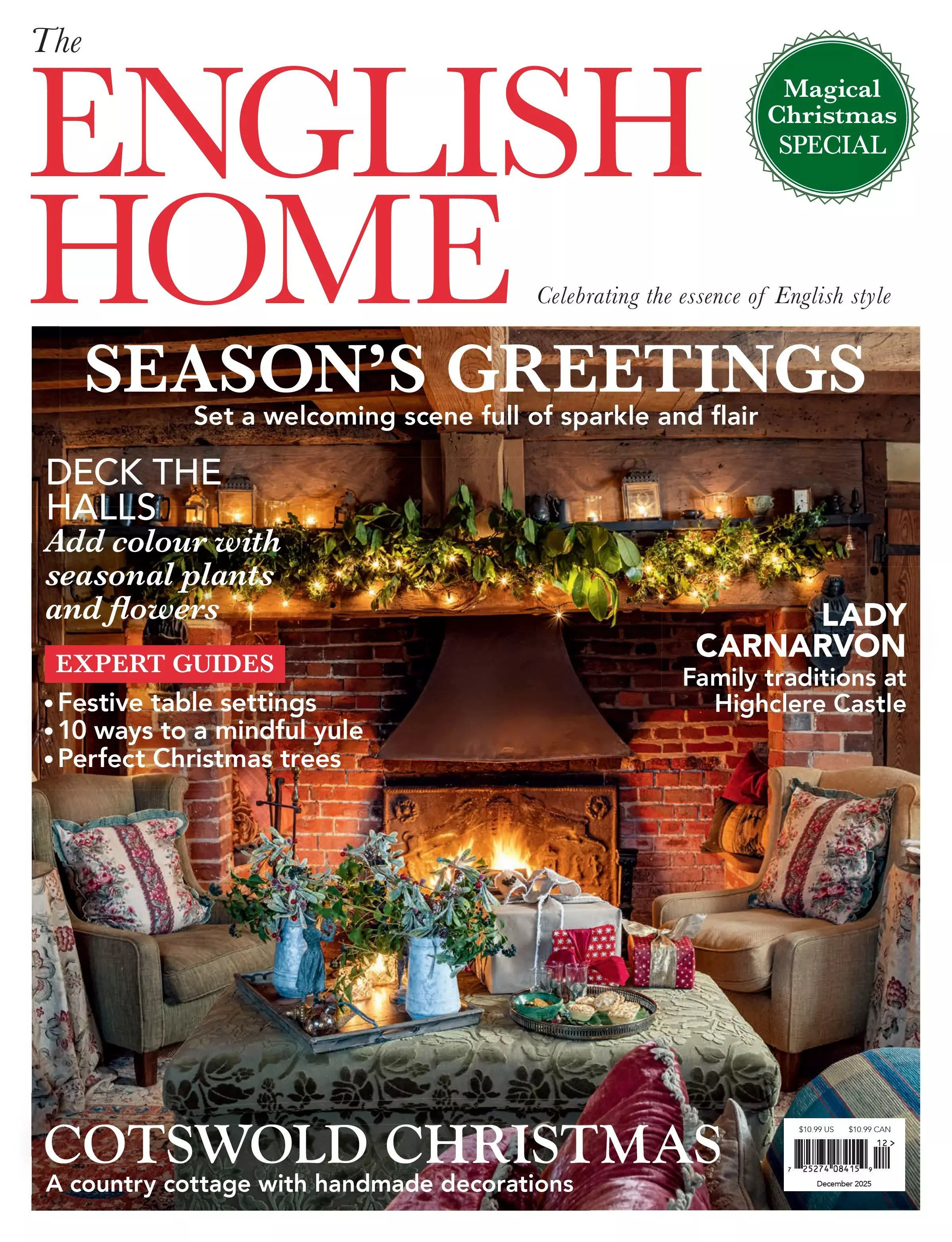 The
ENGLISH
HOME

Magical
Christmas
SPECIAL

Celebrating the essence of English style

SEASON'S GREETINGS
Set a welcoming scene full of sparkle and flair

DECK THE
HALLS
Add colour with
seasonal plants
and flowers

EXPERT GUIDES
• Festive table settings
• 10 ways to a mindful yule
• Perfect Christmas trees

LADY
CARNARVON
Family traditions at
Highclere Castle

COTSWOLD CHRISTMAS
A country cottage with handmade decorations

$10.99 US $10.99 CAN
12 >
7 25274 08415 9
December 2025